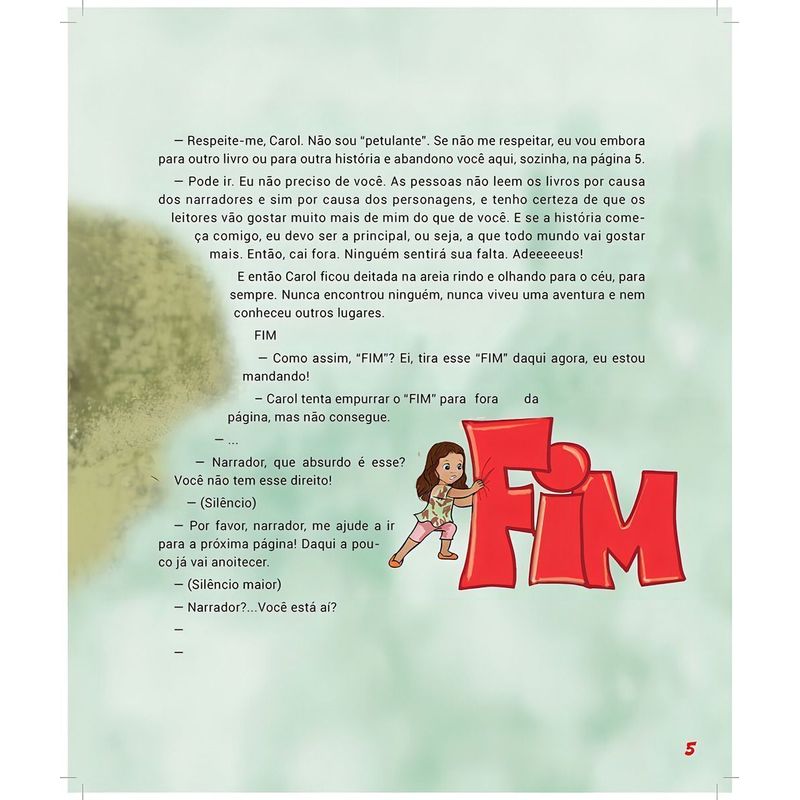 — Respeite-me, Carol. Não sou "petulante". Se não me respeitar, eu vou embora para outro livro ou para outra história e abandono você aqui, sozinha, na página 5.

— Pode ir. Eu não preciso de você. As pessoas não leem os livros por causa dos narradores e sim por causa dos personagens, e tenho certeza de que os leitores vão gostar muito mais de mim do que de você. E se a história começa comigo, eu devo ser a principal, ou seja, a que todo mundo vai gostar mais. Então, cai fora. Ninguém sentirá sua falta. Adeeeeeus!

E então Carol ficou deitada na areia rindo e olhando para o céu, para sempre. Nunca encontrou ninguém, nunca viveu uma aventura e nem conheceu outros lugares.

FIM

— Como assim, "FIM"? Ei, tira esse "FIM" daqui agora, eu estou mandando!

— Carol tenta empurrar o "FIM" para fora da página, mas não consegue.

— ...

— Narrador, que absurdo é esse? Você não tem esse direito!

— (Silêncio)

— Por favor, narrador, me ajude a ir para a próxima página! Daqui a pouco já vai anoitecer.

— (Silêncio maior)

— Narrador?...Você está aí?

—

—

FIM

5